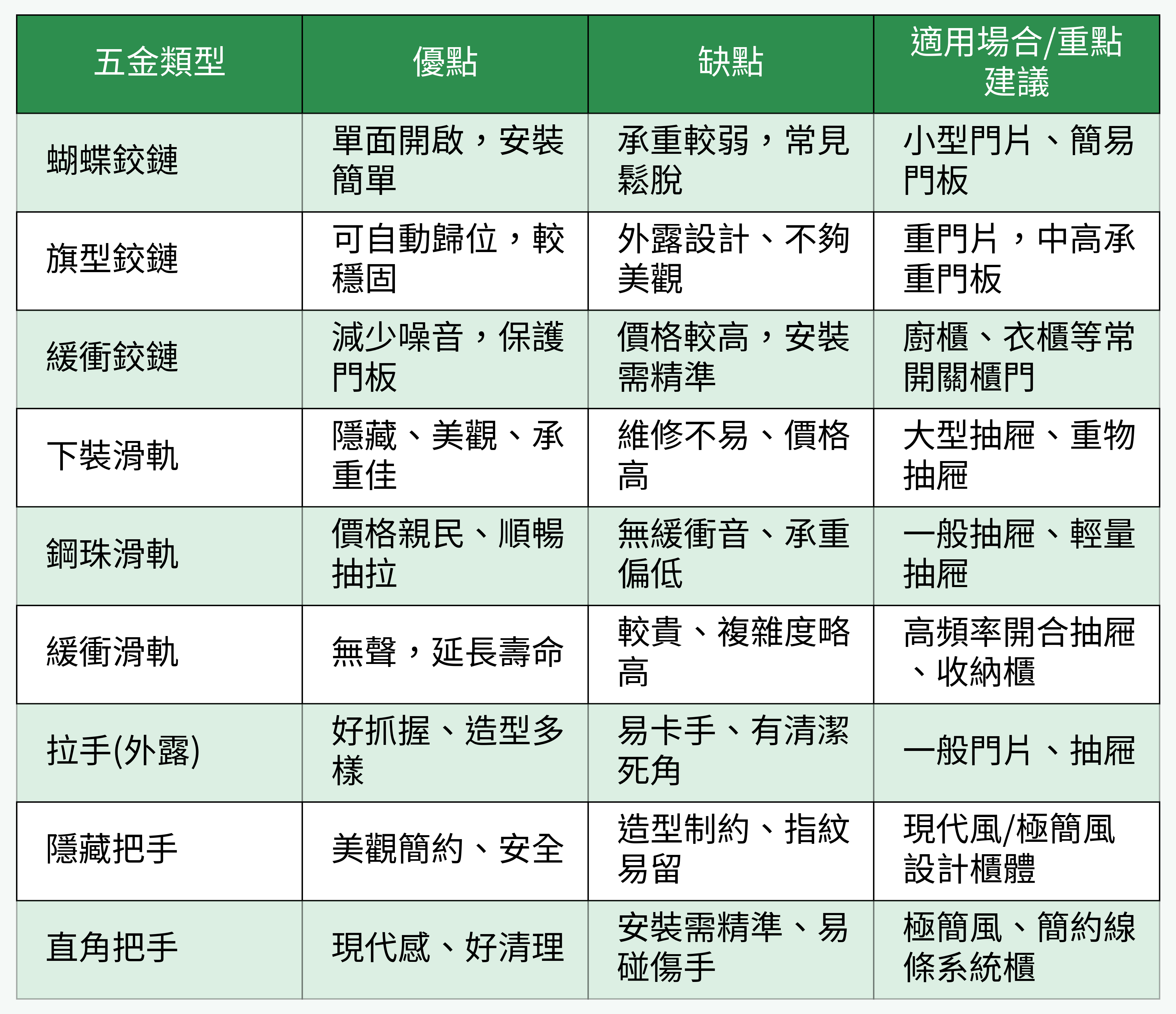 | 五金類型 | 優點 | 缺點 | 適用場合/重點建議 |
|---|---|---|---|
| 蝴蝶鉸鏈 | 單面開啟，安裝簡單 | 承重較弱，常見鬆脫 | 小型門片、簡易門板 |
| 旗型鉸鏈 | 可自動歸位，較穩固 | 外露設計、不夠美觀 | 重門片，中高承重門板 |
| 緩衝鉸鏈 | 減少噪音，保護門板 | 價格較高，安裝需精準 | 廚櫃、衣櫃等常開關櫃門 |
| 下裝滑軌 | 隱藏、美觀、承重佳 | 維修不易、價格高 | 大型抽屜、重物抽屜 |
| 鋼珠滑軌 | 價格親民、順暢抽拉 | 無緩衝音、承重偏低 | 一般抽屜、輕量抽屜 |
| 緩衝滑軌 | 無聲，延長壽命 | 較貴、複雜度略高 | 高頻率開合抽屜、收納櫃 |
| 拉手(外露) | 好抓握、造型多樣 | 易卡手、有清潔死角 | 一般門片、抽屜 |
| 隱藏把手 | 美觀簡約、安全 | 造型制約、指紋易留 | 現代風/極簡風設計櫃體 |
| 直角把手 | 現代感、好清理 | 安裝需精準、易碰傷手 | 極簡風、簡約線條系統櫃 |